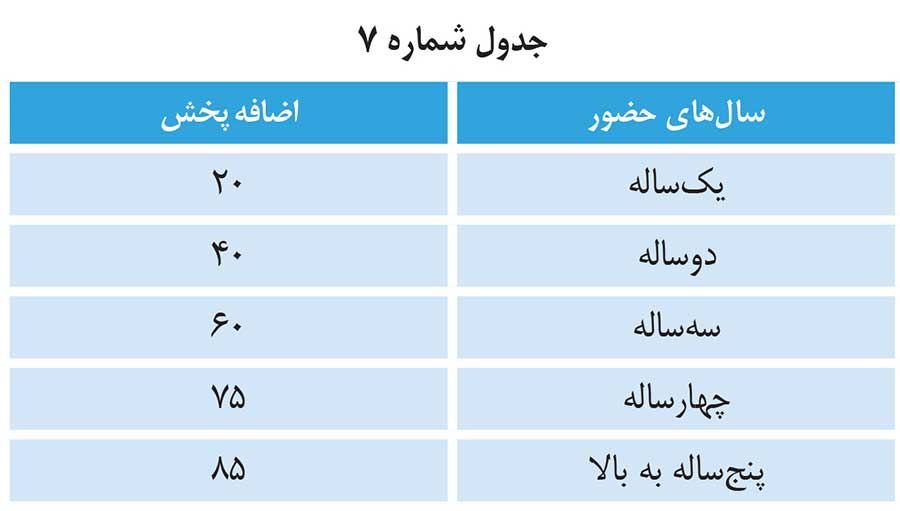 جدول شماره ۷

| سال‌های حضور | اضافه پخش |
|---|---|
| یک‌ساله | ۲۰ |
| دوساله | ۴۰ |
| سه‌ساله | ۶۰ |
| چهارساله | ۷۵ |
| پنج‌ساله به بالا | ۸۵ |